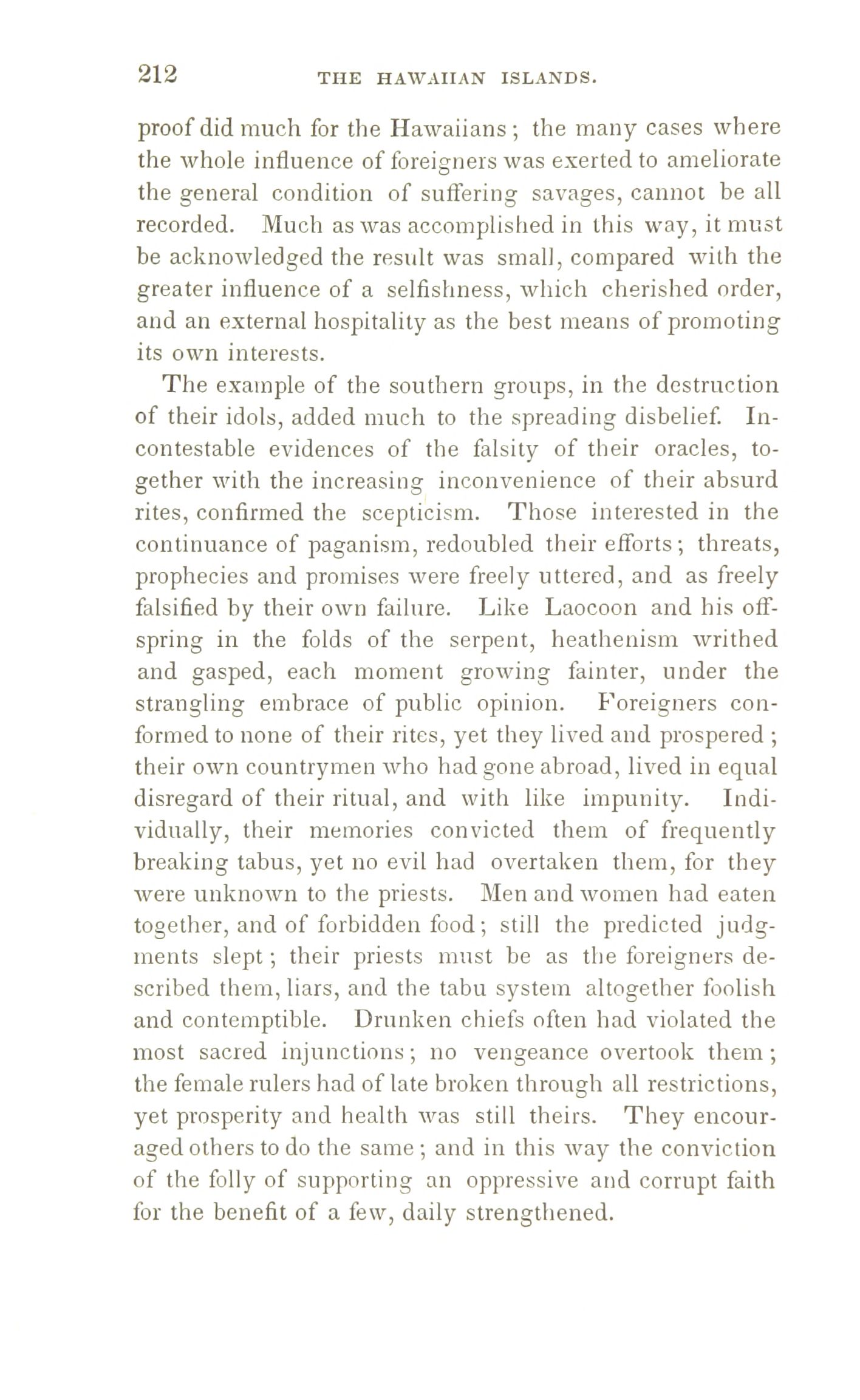 212 THE HAWAIIAN ISLANDS.

proof did much for the Hawaiians; the many cases where the whole influence of foreigners was exerted to ameliorate the general condition of suffering savages, cannot be all recorded. Much as was accomplished in this way, it must be acknowledged the result was small, compared with the greater influence of a selfishness, which cherished order, and an external hospitality as the best means of promoting its own interests.

The example of the southern groups, in the destruction of their idols, added much to the spreading disbelief. Incontestable evidences of the falsity of their oracles, together with the increasing inconvenience of their absurd rites, confirmed the scepticism. Those interested in the continuance of paganism, redoubled their efforts; threats, prophecies and promises were freely uttered, and as freely falsified by their own failure. Like Laocoon and his offspring in the folds of the serpent, heathenism writhed and gasped, each moment growing fainter, under the strangling embrace of public opinion. Foreigners conformed to none of their rites, yet they lived and prospered; their own countrymen who had gone abroad, lived in equal disregard of their ritual, and with like impunity. Individually, their memories convicted them of frequently breaking tabus, yet no evil had overtaken them, for they were unknown to the priests. Men and women had eaten together, and of forbidden food; still the predicted judgments slept; their priests must be as the foreigners described them, liars, and the tabu system altogether foolish and contemptible. Drunken chiefs often had violated the most sacred injunctions; no vengeance overtook them; the female rulers had of late broken through all restrictions, yet prosperity and health was still theirs. They encouraged others to do the same; and in this way the conviction of the folly of supporting an oppressive and corrupt faith for the benefit of a few, daily strengthened.